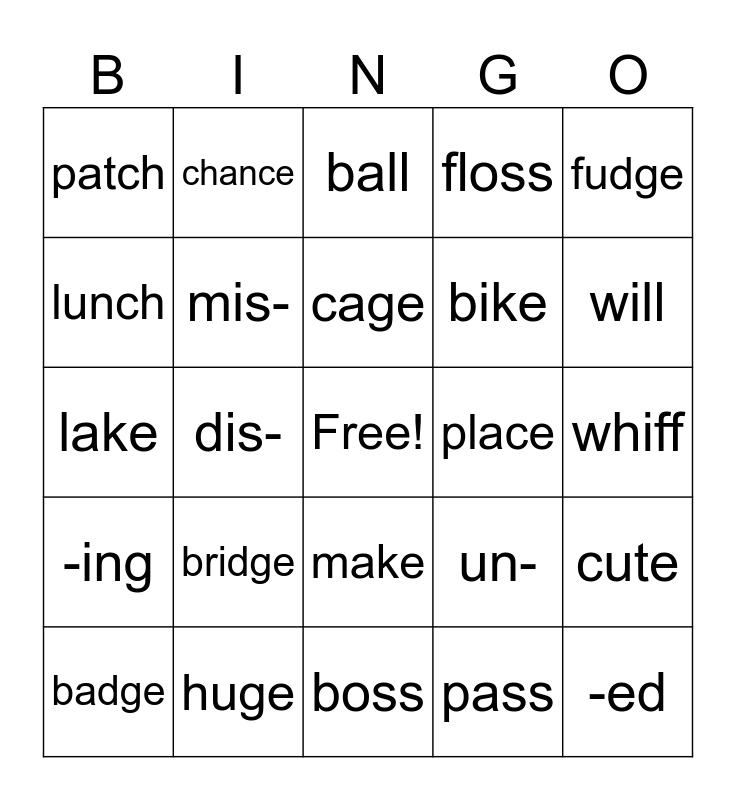 | B | I | N | G | O |
|---|---|---|---|---|
| patch | chance | ball | floss | fudge |
| lunch | mis- | cage | bike | will |
| lake | dis- | Free! | place | whiff |
| -ing | bridge | make | un- | cute |
| badge | huge | boss | pass | -ed |